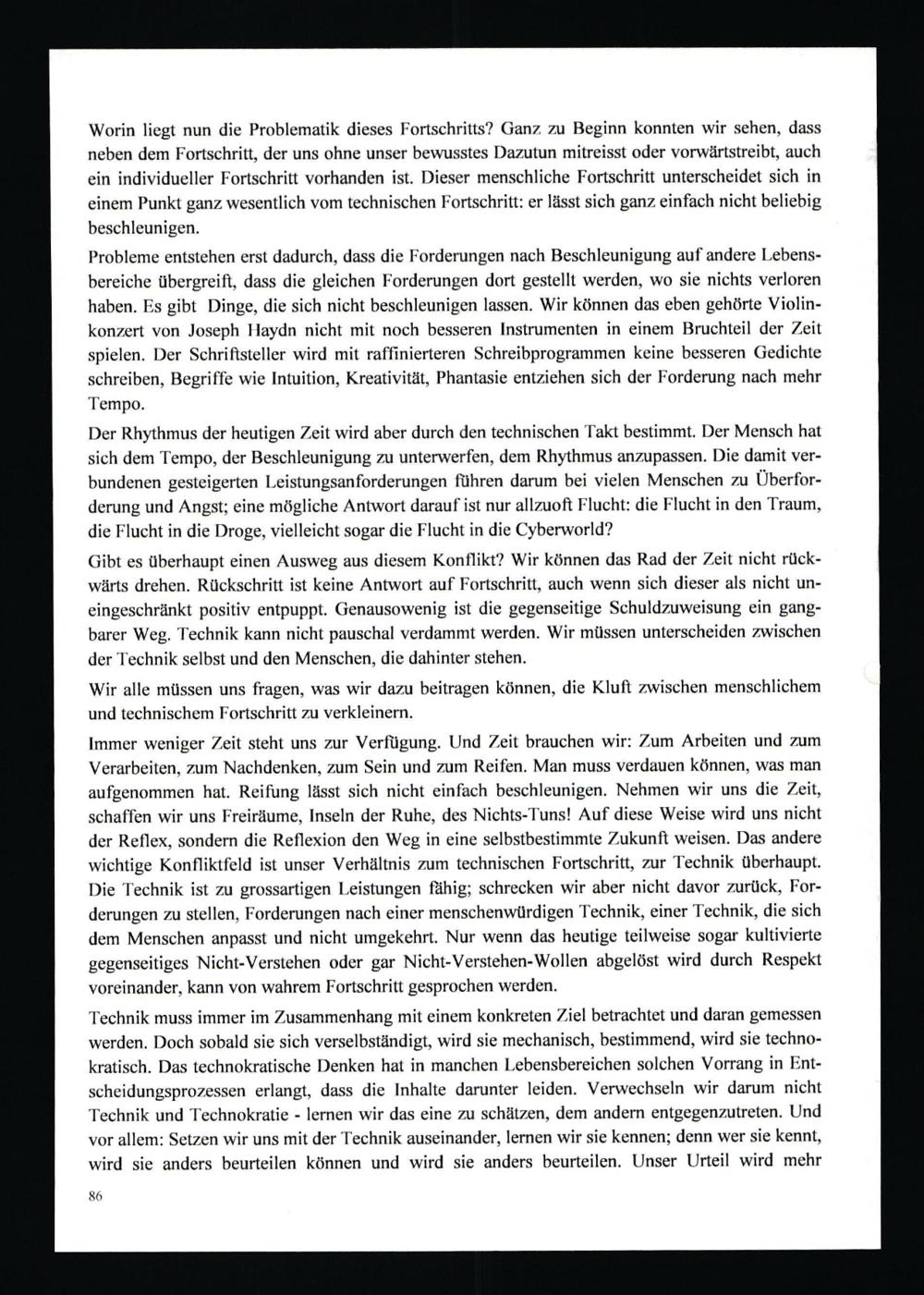 Worin liegt nun die Problematik dieses Fortschritts? Ganz zu Beginn konnten wir sehen, dass neben dem Fortschritt, der uns ohne unser bewusstes Dazutun mitreisst oder vorwärtstreibt, auch ein individueller Fortschritt vorhanden ist. Dieser menschliche Fortschritt unterscheidet sich in einem Punkt ganz wesentlich vom technischen Fortschritt: er lässt sich ganz einfach nicht beliebig beschleunigen.

Probleme entstehen erst dadurch, dass die Forderungen nach Beschleunigung auf andere Lebensbereiche übergreift, dass die gleichen Forderungen dort gestellt werden, wo sie nichts verloren haben. Es gibt Dinge, die sich nicht beschleunigen lassen. Wir können das eben gehörte Violinkonzert von Joseph Haydn nicht mit noch besseren Instrumenten in einem Bruchteil der Zeit spielen. Der Schriftsteller wird mit raffinierteren Schreibprogrammen keine besseren Gedichte schreiben, Begriffe wie Intuition, Kreativität, Phantasie entziehen sich der Forderung nach mehr Tempo.

Der Rhythmus der heutigen Zeit wird aber durch den technischen Takt bestimmt. Der Mensch hat sich dem Tempo, der Beschleunigung zu unterwerfen, dem Rhythmus anzupassen. Die damit verbundenen gesteigerten Leistungsanforderungen führen darum bei vielen Menschen zu Überforderung und Angst; eine mögliche Antwort darauf ist nur allzuoft Flucht: die Flucht in den Traum, die Flucht in die Droge, vielleicht sogar die Flucht in die Cyberworld?

Gibt es überhaupt einen Ausweg aus diesem Konflikt? Wir können das Rad der Zeit nicht rückwärts drehen. Rückschritt ist keine Antwort auf Fortschritt, auch wenn sich dieser als nicht uneingeschränkt positiv entpuppt. Genausowenig ist die gegenseitige Schuldzuweisung ein gangbarer Weg. Technik kann nicht pauschal verdammt werden. Wir müssen unterscheiden zwischen der Technik selbst und den Menschen, die dahinter stehen.

Wir alle müssen uns fragen, was wir dazu beitragen können, die Kluft zwischen menschlichem und technischem Fortschritt zu verkleinern.

Immer weniger Zeit steht uns zur Verfügung. Und Zeit brauchen wir: Zum Arbeiten und zum Verarbeiten, zum Nachdenken, zum Sein und zum Reifen. Man muss verdauen können, was man aufgenommen hat. Reifung lässt sich nicht einfach beschleunigen. Nehmen wir uns die Zeit, schaffen wir uns Freiräume, Inseln der Ruhe, des Nichts-Tuns! Auf diese Weise wird uns nicht der Reflex, sondern die Reflexion den Weg in eine selbstbestimmte Zukunft weisen. Das andere wichtige Konfliktfeld ist unser Verhältnis zum technischen Fortschritt, zur Technik überhaupt. Die Technik ist zu grossartigen Leistungen fähig; schrecken wir aber nicht davor zurück, Forderungen zu stellen, Forderungen nach einer menschenwürdigen Technik, einer Technik, die sich dem Menschen anpasst und nicht umgekehrt. Nur wenn das heutige teilweise sogar kultivierte gegenseitiges Nicht-Verstehen oder gar Nicht-Verstehen-Wollen abgelöst wird durch Respekt voreinander, kann von wahrem Fortschritt gesprochen werden.

Technik muss immer im Zusammenhang mit einem konkreten Ziel betrachtet und daran gemessen werden. Doch sobald sie sich verselbständigt, wird sie mechanisch, bestimmend, wird sie technokratisch. Das technokratische Denken hat in manchen Lebensbereichen solchen Vorrang in Entscheidungsprozessen erlangt, dass die Inhalte darunter leiden. Verwechseln wir darum nicht Technik und Technokratie - lernen wir das eine zu schätzen, dem andern entgegenzutreten. Und vor allem: Setzen wir uns mit der Technik auseinander, lernen wir sie kennen; denn wer sie kennt, wird sie anders beurteilen können und wird sie anders beurteilen. Unser Urteil wird mehr

86